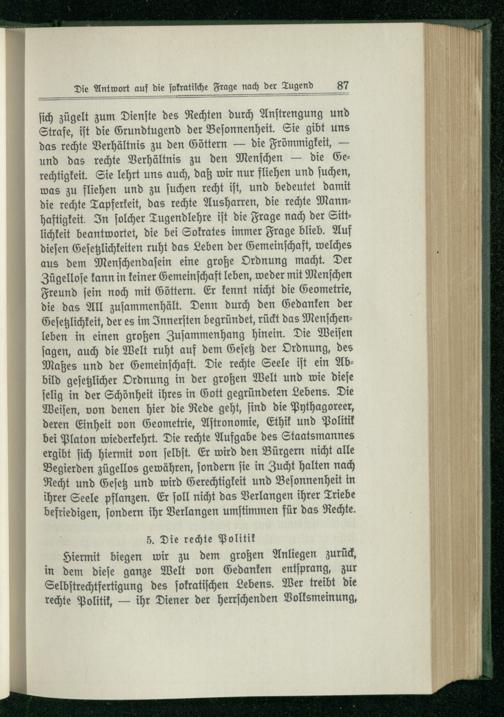 Die Antwort auf die sokratische Frage nach der Tugend 87

sich zügelt zum Dienste des Rechten durch Anstrengung und Strafe, ist die Grundtugend der Besonnenheit. Sie gibt uns das rechte Verhältnis zu den Göttern — die Frömmigkeit, — und das rechte Verhältnis zu den Menschen — die Gerechtigkeit. Sie lehrt uns auch, daß wir nur fliehen und suchen, was zu fliehen und zu suchen recht ist, und bedeutet damit die rechte Tapferkeit, das rechte Ausharren, die rechte Mannhaftigkeit. In solcher Tugendlehre ist die Frage nach der Sittlichkeit beantwortet, die bei Sokrates immer Frage blieb. Auf diesen Gesetzlichkeiten ruht das Leben der Gemeinschaft, welches aus dem Menschendasein eine große Ordnung macht. Der Zügellose kann in keiner Gemeinschaft leben, weder mit Menschen Freund sein noch mit Göttern. Er kennt nicht die Geometrie, die das All zusammenhält. Denn durch den Gedanken der Gesetzlichkeit, der es im Innersten begründet, rückt das Menschenleben in einen großen Zusammenhang hinein. Die Weisen sagen, auch die Welt ruht auf dem Gesetz der Ordnung, des Maßes und der Gemeinschaft. Die rechte Seele ist ein Abbild gesetzlicher Ordnung in der großen Welt und wie diese selig in der Schönheit ihres in Gott gegründeten Lebens. Die Weisen, von denen hier die Rede geht, sind die Pythagoreer, deren Einheit von Geometrie, Astronomie, Ethik und Politik bei Platon wiederkehrt. Die rechte Aufgabe des Staatsmannes ergibt sich hiermit von selbst. Er wird den Bürgern nicht alle Begierden zügellos gewähren, sondern sie in Zucht halten nach Recht und Gesetz und wird Gerechtigkeit und Besonnenheit in ihrer Seele pflanzen. Er soll nicht das Verlangen ihrer Triebe befriedigen, sondern ihr Verlangen umstimmen für das Rechte.

5. Die rechte Politik

Hiermit biegen wir zu dem großen Anliegen zurück, in dem diese ganze Welt von Gedanken entsprang, zur Selbstrechtfertigung des sokratischen Lebens. Wer treibt die rechte Politik, — ihr Diener der herrschenden Volksmeinung,